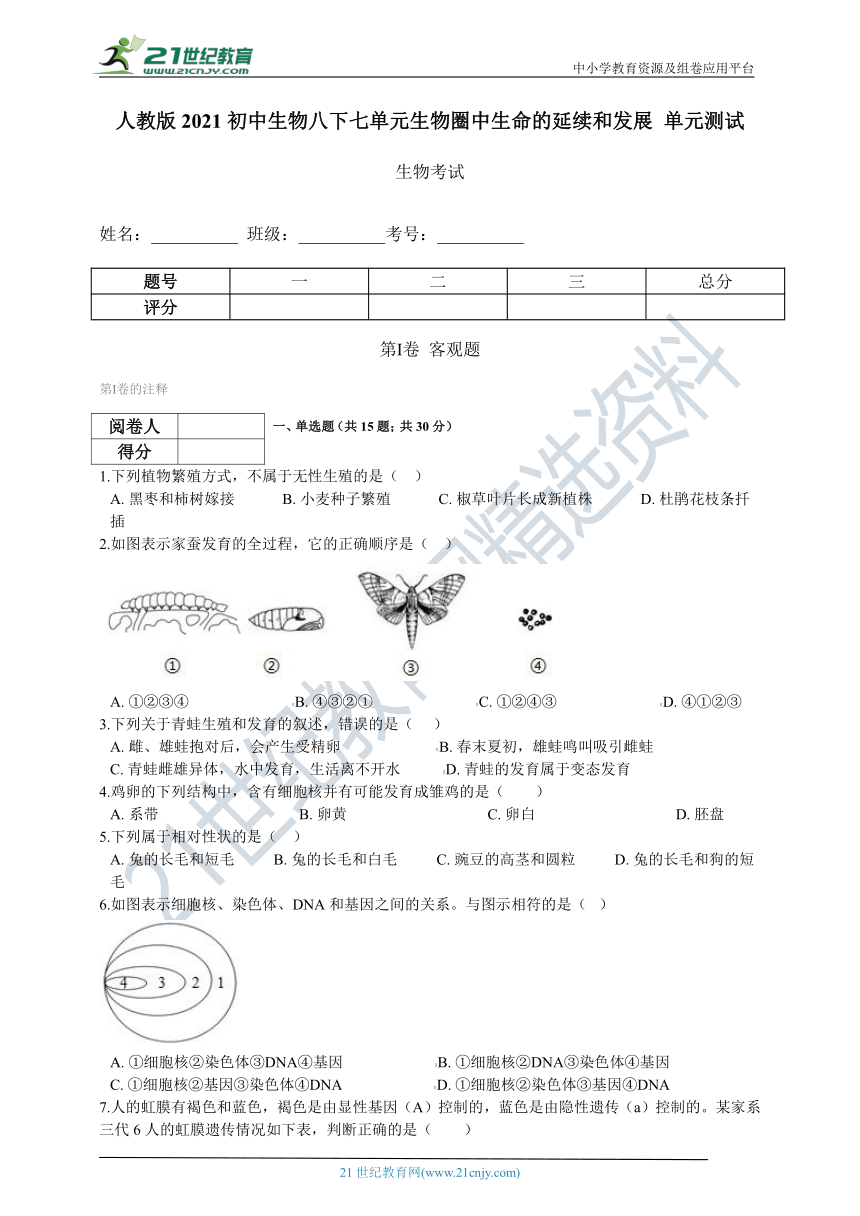 21世纪教育 www.21cnjy.com

中小学教育资源及组卷应用平台

人教版 2021 初中生物八下七单元生物圈中生命的延续和发展 单元测试

生物考试

姓名：__________ 班级：__________考号：__________

| 题号 | 一 | 二 | 三 | 总分 |
|---|---|---|---|---|
| 评分 | | | | |

第Ⅰ卷 客观题

第Ⅰ卷的注释

| 阅卷人 | |
|---|---|
| 得分 | |

一、单选题（共 15 题；共 30 分）

1.下列植物繁殖方式，不属于无性生殖的是（ ）

A. 黑枣和柿树嫁接 B. 小麦种子繁殖 C. 椒草叶片长成新植株 D. 杜鹃花枝条扦插

2.如图表示家蚕发育的全过程，它的正确顺序是（ ）

① ② ③ ④

A. ①②③④ B. ④③②① C. ①②④③ D. ④①②③

3.下列关于青蛙生殖和发育的叙述，错误的是（ ）

A. 雌、雄蛙抱对后，会产生受精卵 B. 春末夏初，雄蛙鸣叫吸引雌蛙

C. 青蛙雌雄异体，水中发育，生活离不开水 D. 青蛙的发育属于变态发育

4.鸡卵的下列结构中，含有细胞核并有可能发育成雏鸡的是（ ）

A. 系带 B. 卵黄 C. 卵白 D. 胚盘

5.下列属于相对性状的是（ ）

A. 兔的长毛和短毛 B. 兔的长毛和白毛 C. 豌豆的高茎和圆粒 D. 兔的长毛和狗的短毛

6.如图表示细胞核、染色体、DNA 和基因之间的关系。与图示相符的是（ ）

4 3 2 1

A. ①细胞核②染色体③DNA④基因 B. ①细胞核②DNA③染色体④基因

C. ①细胞核②基因③染色体④DNA D. ①细胞核②染色体③基因④DNA

7.人的虹膜有褐色和蓝色，褐色是由显性基因（A）控制的，蓝色是由隐性遗传（a）控制的。某家系三代 6 人的虹膜遗传情况如下表，判断正确的是（ ）

21 世纪教育网(www.21cnjy.com)

21世纪教育网精选资料